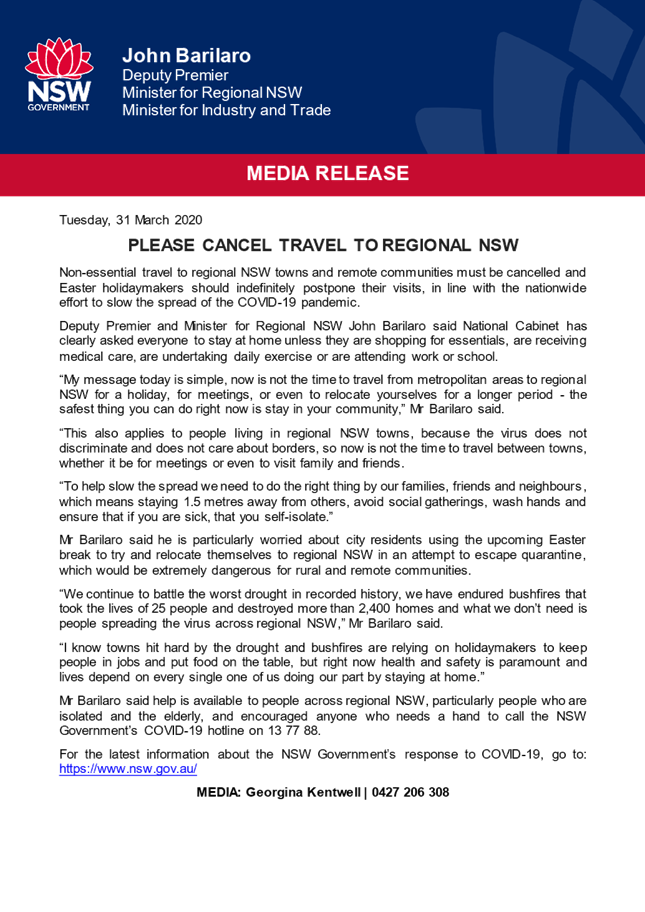 NSW
GOVERNMENT

John Barilaro
Deputy Premier
Minister for Regional NSW
Minister for Industry and Trade

MEDIA RELEASE

Tuesday, 31 March 2020

PLEASE CANCEL TRAVEL TO REGIONAL NSW

Non-essential travel to regional NSW towns and remote communities must be cancelled and Easter holidaymakers should indefinitely postpone their visits, in line with the nationwide effort to slow the spread of the COVID-19 pandemic.

Deputy Premier and Minister for Regional NSW John Barilaro said National Cabinet has clearly asked everyone to stay at home unless they are shopping for essentials, are receiving medical care, are undertaking daily exercise or are attending work or school.

"My message today is simple, now is not the time to travel from metropolitan areas to regional NSW for a holiday, for meetings, or even to relocate yourselves for a longer period - the safest thing you can do right now is stay in your community," Mr Barilaro said.

"This also applies to people living in regional NSW towns, because the virus does not discriminate and does not care about borders, so now is not the time to travel between towns, whether it be for meetings or even to visit family and friends.

"To help slow the spread we need to do the right thing by our families, friends and neighbours, which means staying 1.5 metres away from others, avoid social gatherings, wash hands and ensure that if you are sick, that you self-isolate."

Mr Barilaro said he is particularly worried about city residents using the upcoming Easter break to try and relocate themselves to regional NSW in an attempt to escape quarantine, which would be extremely dangerous for rural and remote communities.

"We continue to battle the worst drought in recorded history, we have endured bushfires that took the lives of 25 people and destroyed more than 2,400 homes and what we don't need is people spreading the virus across regional NSW," Mr Barilaro said.

"I know towns hit hard by the drought and bushfires are relying on holidaymakers to keep people in jobs and put food on the table, but right now health and safety is paramount and lives depend on every single one of us doing our part by staying at home."

Mr Barilaro said help is available to people across regional NSW, particularly people who are isolated and the elderly, and encouraged anyone who needs a hand to call the NSW Government's COVID-19 hotline on 13 77 88.

For the latest information about the NSW Government's response to COVID-19, go to: https://www.nsw.gov.au/

MEDIA: Georgina Kentwell | 0427 206 308